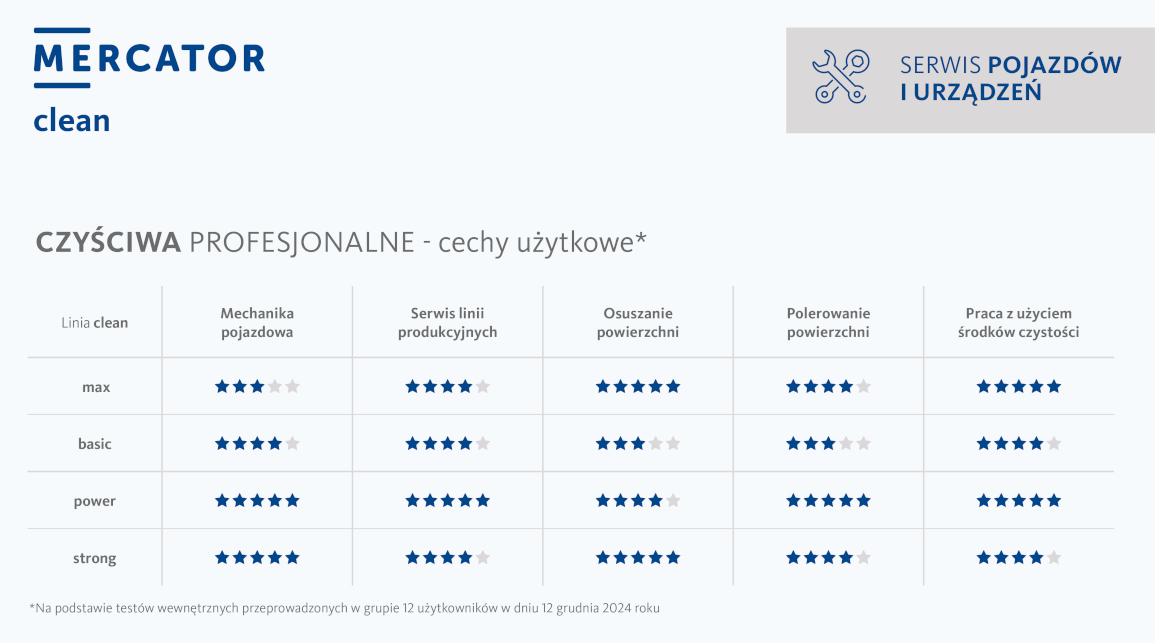 MERCATOR
clean

SERWIS POJAZDÓW I URZĄDZEŃ

CZYŚCIWA PROFESJONALNE - cechy użytkowe*

| Linia clean | Mechanika pojazdowa | Serwis linii produkcyjnych | Osuszanie powierzchni | Polerowanie powierzchni | Praca z użyciem środków czystości |
|---|---|---|---|---|---|
| max | ★★★☆☆ | ★★★★☆ | ★★★★★ | ★★★★☆ | ★★★★★ |
| basic | ★★★★☆ | ★★★★☆ | ★★★☆☆ | ★★★☆☆ | ★★★★☆ |
| power | ★★★★★ | ★★★★★ | ★★★★☆ | ★★★★★ | ★★★★★ |
| strong | ★★★★★ | ★★★★☆ | ★★★★★ | ★★★★☆ | ★★★★☆ |

*Na podstawie testów wewnętrznych przeprowadzonych w grupie 12 użytkowników w dniu 12 grudnia 2024 roku